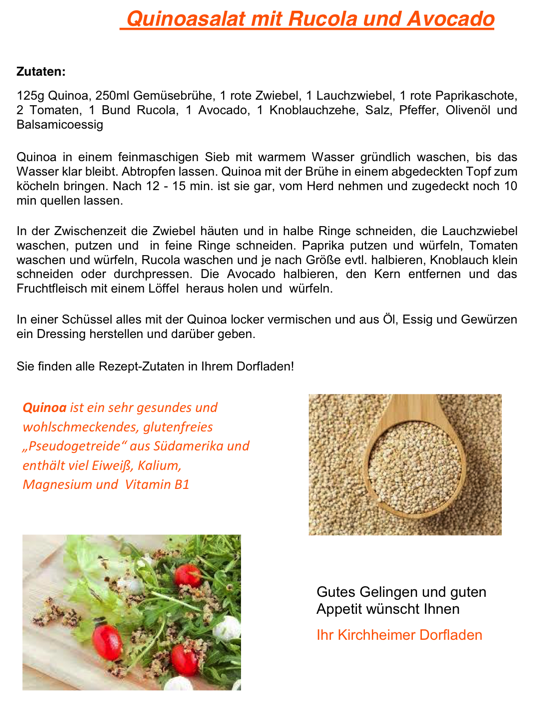 Quinoasalat mit Rucola und Avocado

Zutaten:

125g Quinoa, 250ml Gemüsebrühe, 1 rote Zwiebel, 1 Lauchzwiebel, 1 rote Paprikaschote, 2 Tomaten, 1 Bund Rucola, 1 Avocado, 1 Knoblauchzehe, Salz, Pfeffer, Olivenöl und Balsamicoessig

Quinoa in einem feinmaschigen Sieb mit warmem Wasser gründlich waschen, bis das Wasser klar bleibt. Abtropfen lassen. Quinoa mit der Brühe in einem abgedeckten Topf zum köcheln bringen. Nach 12 - 15 min. ist sie gar, vom Herd nehmen und zugedeckt noch 10 min quellen lassen.

In der Zwischenzeit die Zwiebel häuten und in halbe Ringe schneiden, die Lauchzwiebel waschen, putzen und in feine Ringe schneiden. Paprika putzen und würfeln, Tomaten waschen und würfeln, Rucola waschen und je nach Größe evtl. halbieren, Knoblauch klein schneiden oder durchpressen. Die Avocado halbieren, den Kern entfernen und das Fruchtfleisch mit einem Löffel heraus holen und würfeln.

In einer Schüssel alles mit der Quinoa locker vermischen und aus Öl, Essig und Gewürzen ein Dressing herstellen und darüber geben.

Sie finden alle Rezept-Zutaten in Ihrem Dorfladen!

Quinoa ist ein sehr gesundes und wohlschmeckendes, glutenfreies „Pseudogetreide“ aus Südamerika und enthält viel Eiweiß, Kalium, Magnesium und Vitamin B1

Gutes Gelingen und guten Appetit wünscht Ihnen

Ihr Kirchheimer Dorfladen